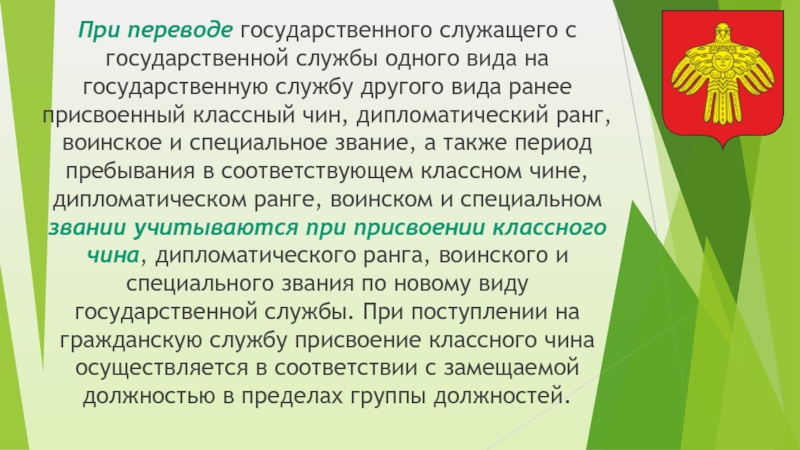 При переводе государственного служащего с государственной службы одного вида на государственную службу другого вида ранее присвоенный классный чин, дипломатический ранг, воинское и специальное звание, а также период пребывания в соответствующем классном чине, дипломатическом ранге, воинском и специальном звании учитываются при присвоении классного чина, дипломатического ранга, воинского и специального звания по новому виду государственной службы. При поступлении на гражданскую службу присвоение классного чина осуществляется в соответствии с замещаемой должностью в пределах группы должностей.